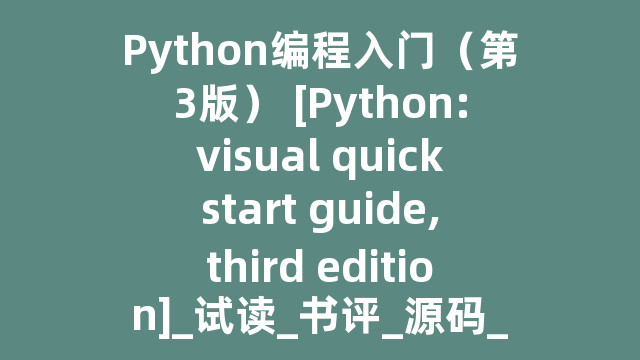 Python编程入门（第3版） [Python: visual quick start guide, third edition]_试读_书评_源码_